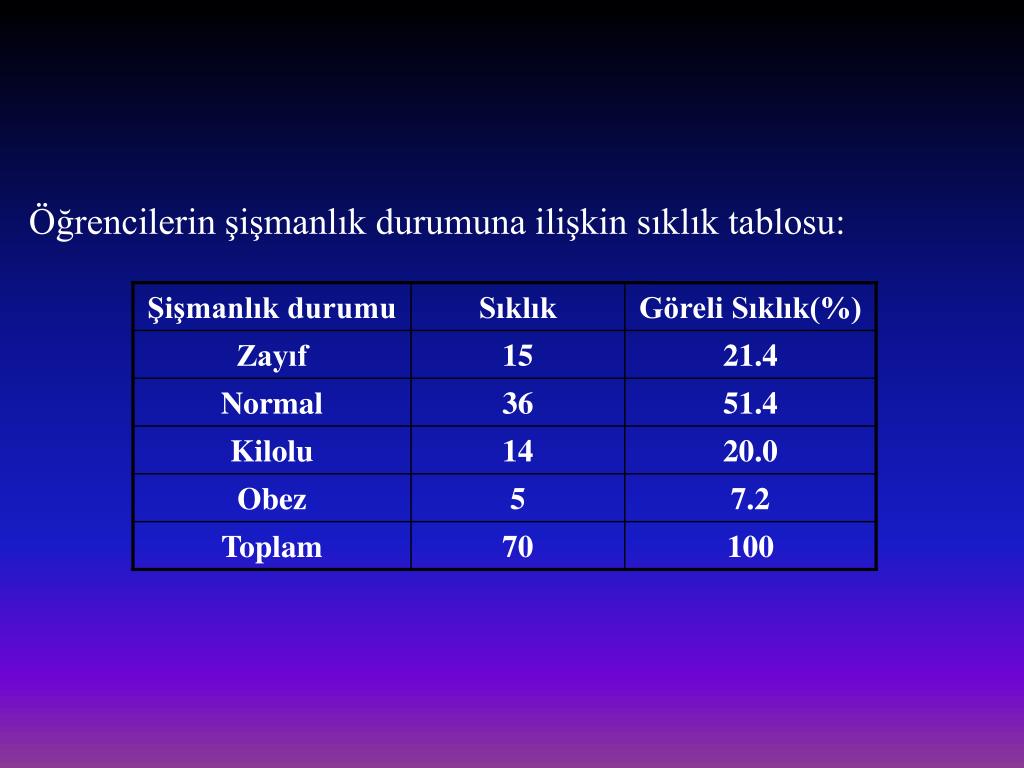 Öğrencilerin şişmanlık durumuna ilişkin sıklık tablosu:

| Şişmanlık durumu | Sıklık | Göreli Sıklık(%) |
|---|---|---|
| Zayıf | 15 | 21.4 |
| Normal | 36 | 51.4 |
| Kilolu | 14 | 20.0 |
| Obez | 5 | 7.2 |
| Toplam | 70 | 100 |